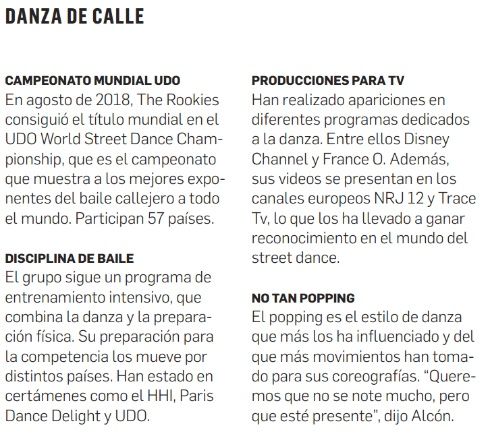 DANZA DE CALLE

CAMPEONATO MUNDIAL UDO
En agosto de 2018, The Rookies consiguió el título mundial en el UDO World Street Dance Championship, que es el campeonato que muestra a los mejores exponentes del baile callejero a todo el mundo. Participan 57 países.

DISCIPLINA DE BAILE
El grupo sigue un programa de entrenamiento intensivo, que combina la danza y la preparación física. Su preparación para la competencia los mueve por distintos países. Han estado en certámenes como el HHI, Paris Dance Delight y UDO.

PRODUCCIONES PARA TV
Han realizado apariciones en diferentes programas dedicados a la danza. Entre ellos Disney Channel y France O. Además, sus videos se presentan en los canales europeos NRJ 12 y Trace Tv, lo que los ha llevado a ganar reconocimiento en el mundo del street dance.

NO TAN POPPING
El popping es el estilo de danza que más los ha influenciado y del que más movimientos han tomado para sus coreografías. "Queremos que no se note mucho, pero que esté presente", dijo Alcón.